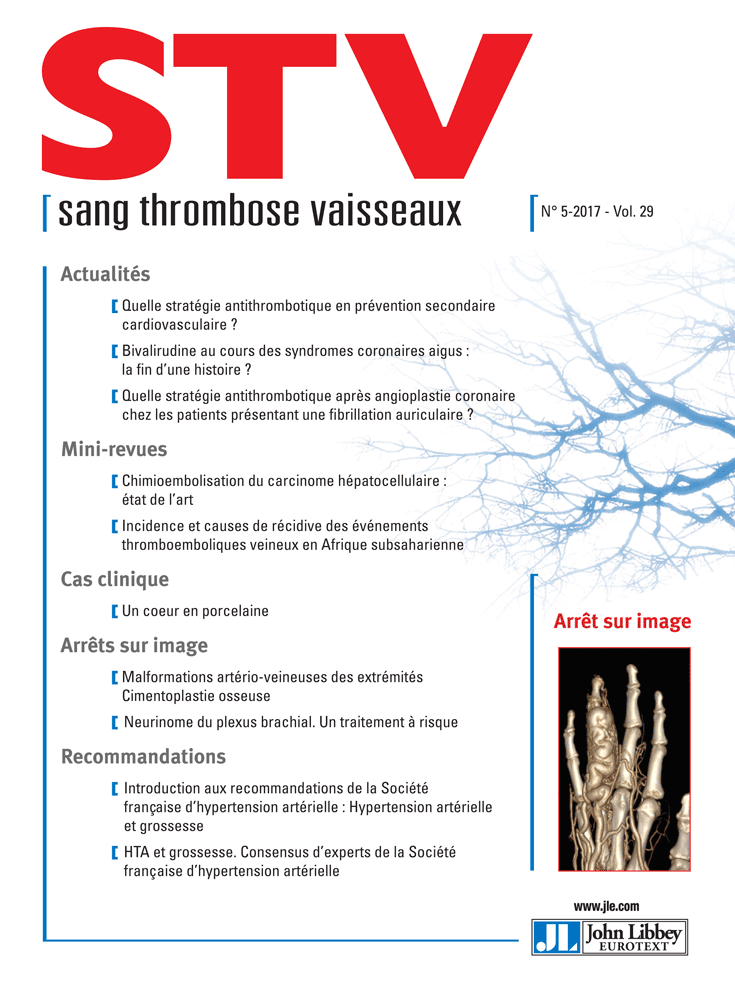 STV
sang thrombose vaisseaux

N° 5-2017 - Vol. 29

Actualités

Quelle stratégie antithrombotique en prévention secondaire cardiovasculaire ?

Bivalirudine au cours des syndromes coronaires aigus : la fin d'une histoire ?

Quelle stratégie antithrombotique après angioplastie coronaire chez les patients présentant une fibrillation auriculaire ?

Mini-revues

Chimioembolisation du carcinome hépatocellulaire : état de l'art

Incidence et causes de récidive des événements thromboemboliques veineux en Afrique subsaharienne

Cas clinique

Un coeur en porcelaine

Arrêts sur image

Malformations artério-veineuses des extrémités
Cimentoplastie osseuse

Neurinome du plexus brachial. Un traitement à risque

Recommandations

Introduction aux recommandations de la Société française d'hypertension artérielle : Hypertension artérielle et grossesse

HTA et grossesse. Consensus d'experts de la Société française d'hypertension artérielle

Arrêt sur image

www.jle.com

JL John Libbey EUROTEXT